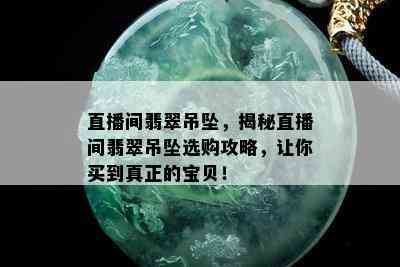 直播间翡翠吊坠，揭秘直播间翡翠吊坠选购攻略，让你买到真正的宝贝！